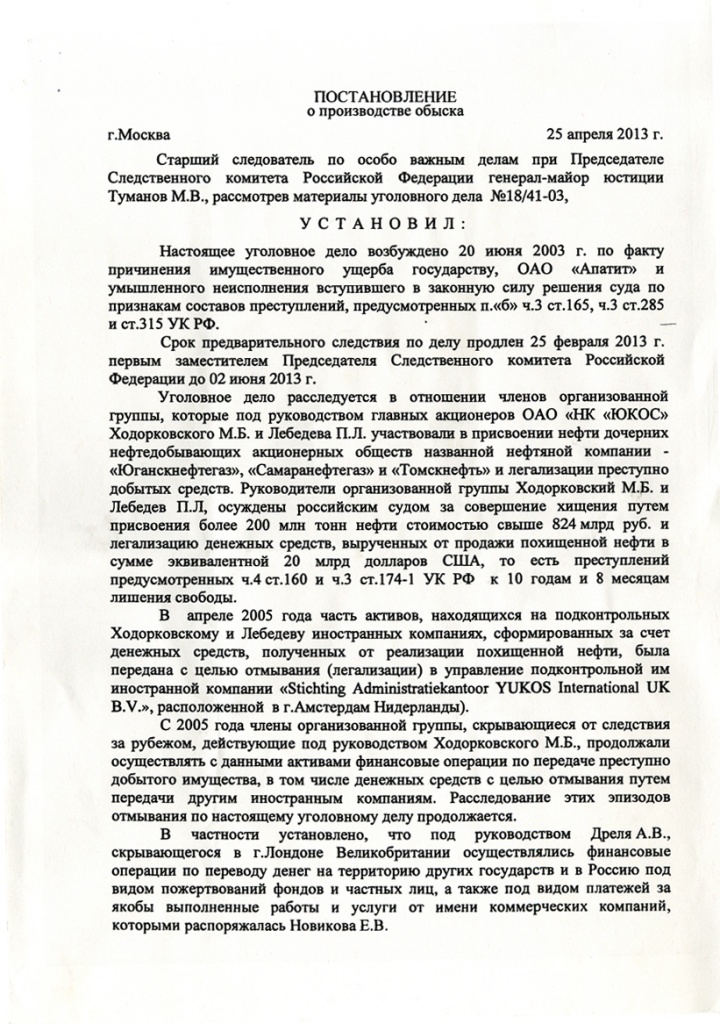 ПОСТАНОВЛЕНИЕ
о производстве обыска

г.Москва 25 апреля 2013 г.

Старший следователь по особо важным делам при Председателе Следственного комитета Российской Федерации генерал-майор юстиции Туманов М.В., рассмотрев материалы уголовного дела №18/41-03,

УСТАНОВИЛ:

Настоящее уголовное дело возбуждено 20 июня 2003 г. по факту причинения имущественного ущерба государству, ОАО «Апатит» и умышленного неисполнения вступившего в законную силу решения суда по признакам составов преступлений, предусмотренных п.«б» ч.3 ст.165, ч.3 ст.285 и ст.315 УК РФ.

Срок предварительного следствия по делу продлен 25 февраля 2013 г. первым заместителем Председателя Следственного комитета Российской Федерации до 02 июня 2013 г.

Уголовное дело расследуется в отношении членов организованной группы, которые под руководством главных акционеров ОАО «НК «ЮКОС» Ходорковского М.Б. и Лебедева П.Л. участвовали в присвоении нефти дочерних нефтедобывающих акционерных обществ названной нефтяной компании - «Юганскнефтегаз», «Самаранефтегаз» и «Томскнефть» и легализации преступно добытых средств. Руководители организованной группы Ходорковский М.Б. и Лебедев П.Л, осуждены российским судом за совершение хищения путем присвоения более 200 млн тонн нефти стоимостью свыше 824 млрд руб. и легализацию денежных средств, вырученных от продажи похищенной нефти в сумме эквивалентной 20 млрд долларов США, то есть преступлений предусмотренных ч.4 ст.160 и ч.3 ст.174-1 УК РФ к 10 годам и 8 месяцам лишения свободы.

В апреле 2005 года часть активов, находящихся на подконтрольных Ходорковскому и Лебедеву иностранных компаниях, сформированных за счет денежных средств, полученных от реализации похищенной нефти, была передана с целью отмывания (легализации) в управление подконтрольной им иностранной компании «Stichting Administratiekantoor YUKOS International UK B.V.», расположенной в г.Амстердам Нидерланды).

С 2005 года члены организованной группы, скрывающиеся от следствия за рубежом, действующие под руководством Ходорковского М.Б., продолжали осуществлять с данными активами финансовые операции по передаче преступно добытого имущества, в том числе денежных средств с целью отмывания путем передачи другим иностранным компаниям. Расследование этих эпизодов отмывания по настоящему уголовному делу продолжается.

В частности установлено, что под руководством Дреля А.В., скрывающегося в г.Лондоне Великобритании осуществлялись финансовые операции по переводу денег на территорию других государств и в Россию под видом пожертвований фондов и частных лиц, а также под видом платежей за якобы выполненные работы и услуги от имени коммерческих компаний, которыми распоряжалась Новикова Е.В.